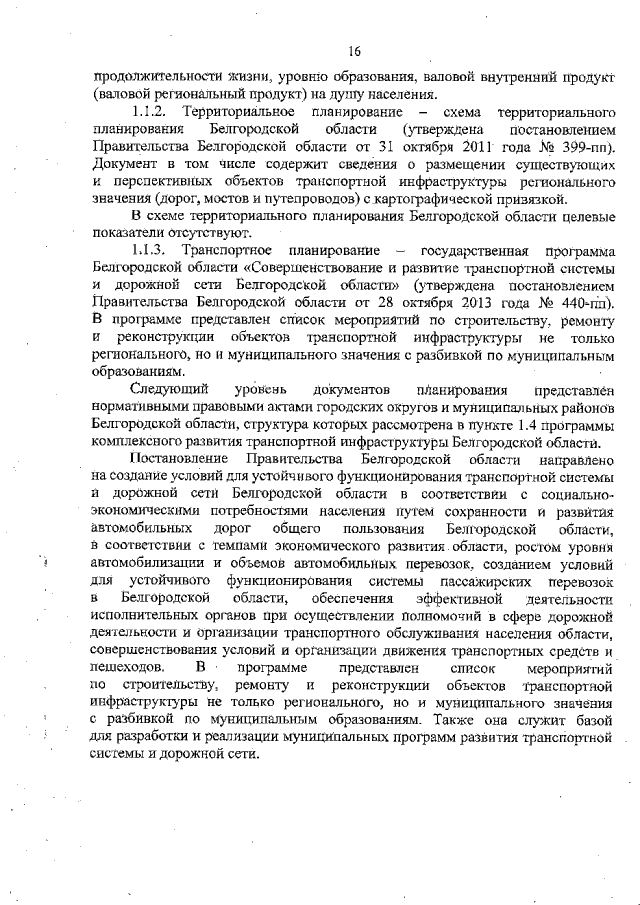 16

продолжительности жизни, уровню образования, валовой внутренний продукт (валовой региональный продукт) на душу населения.

1.1.2. Территориальное планирование – схема территориального планирования Белгородской области (утверждена постановлением Правительства Белгородской области от 31 октября 2011 года № 399-пп). Документ в том числе содержит сведения о размещении существующих и перспективных объектов транспортной инфраструктуры регионального значения (дорог, мостов и путепроводов) с картографической привязкой.

В схеме территориального планирования Белгородской области целевые показатели отсутствуют.

1.1.3. Транспортное планирование – государственная программа Белгородской области «Совершенствование и развитие транспортной системы и дорожной сети Белгородской области» (утверждена постановлением Правительства Белгородской области от 28 октября 2013 года № 440-пп). В программе представлен список мероприятий по строительству, ремонту и реконструкции объектов транспортной инфраструктуры не только регионального, но и муниципального значения с разбивкой по муниципальным образованиям.

Следующий уровень документов планирования представлен нормативными правовыми актами городских округов и муниципальных районов Белгородской области, структура которых рассмотрена в пункте 1.4 программы комплексного развития транспортной инфраструктуры Белгородской области.

Постановление Правительства Белгородской области направлено на создание условий для устойчивого функционирования транспортной системы и дорожной сети Белгородской области в соответствии с социально-экономическими потребностями населения путем сохранности и развития автомобильных дорог общего пользования Белгородской области, в соответствии с темпами экономического развития области, ростом уровня автомобилизации и объемов автомобильных перевозок, созданием условий для устойчивого функционирования системы пассажирских перевозок в Белгородской области, обеспечения эффективной деятельности исполнительных органов при осуществлении полномочий в сфере дорожной деятельности и организации транспортного обслуживания населения области, совершенствования условий и организации движения транспортных средств и пешеходов. В программе представлен список мероприятий по строительству, ремонту и реконструкции объектов транспортной инфраструктуры не только регионального, но и муниципального значения с разбивкой по муниципальным образованиям. Также она служит базой для разработки и реализации муниципальных программ развития транспортной системы и дорожной сети.